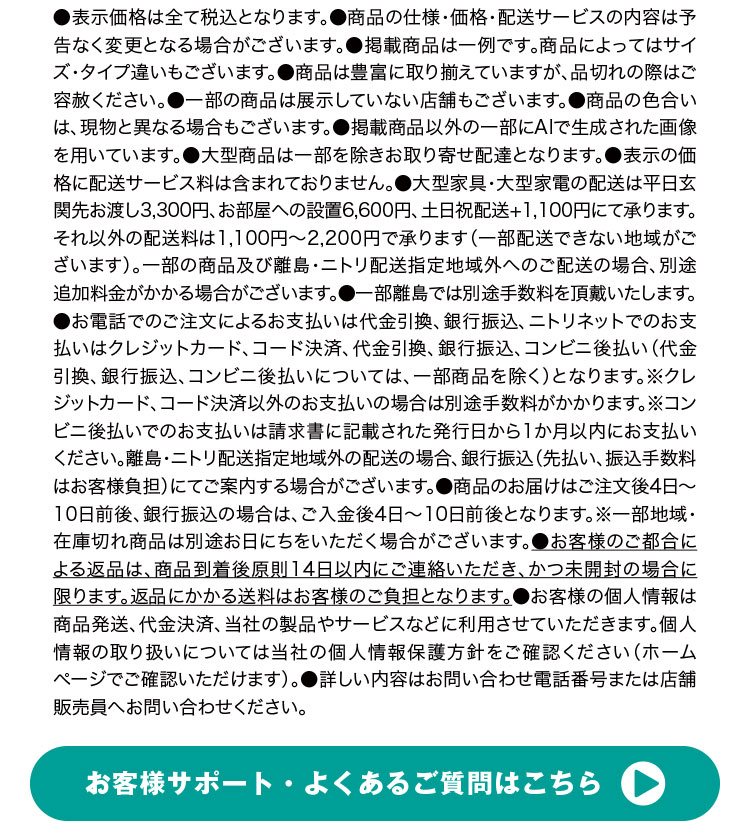 ●表示価格は全て税込となります。●商品の仕様・価格・配送サービスの内容は予告なく変更となる場合がございます。●掲載商品は一例です。商品によってはサイズ・タイプ違いもございます。●商品は豊富に取り揃えていますが、品切れの際はご容赦ください。●一部の商品は展示していない店舗もございます。●商品の色合いは、現物と異なる場合もございます。●掲載商品以外の一部にAIで生成された画像を用いています。●大型商品は一部を除きお取り寄せ配達となります。●表示の価格に配送サービス料は含まれておりません。●大型家具・大型家電の配送は平日玄関先お渡し3,300円、お部屋への設置6,600円、土日祝配送+1,100円にて承ります。それ以外の配送料は1,100円～2,200円で承ります（一部配送できない地域がございます）。一部の商品及び離島・ニトリ配送指定地域外へのご配送の場合、別途追加料金がかかる場合がございます。●一部離島では別途手数料を頂戴いたします。●お電話でのご注文によるお支払いは代金引換、銀行振込、ニトリネットでのお支払いはクレジットカード、コード決済、代金引換、銀行振込、コンビニ後払い（代金引換、銀行振込、コンビニ後払いについては、一部商品を除く）となります。※クレジットカード、コード決済以外のお支払いの場合は別途手数料がかかります。※コンビニ後払いでのお支払いは請求書に記載された発行日から1か月以内にお支払いください。離島・ニトリ配送指定地域外の配送の場合、銀行振込（先払い、振込手数料はお客様負担）にてご案内する場合がございます。●商品のお届けはご注文後4日～10日前後、銀行振込の場合は、ご入金後4日～10日前後となります。※一部地域・在庫切れ商品は別途お日にちをいただく場合がございます。●お客様のご都合による返品は、商品到着後原則14日以内にご連絡いただき、かつ未開封の場合に限ります。返品にかかる送料はお客様のご負担となります。●お客様の個人情報は商品発送、代金決済、当社の製品やサービスなどに利用させていただきます。個人情報の取り扱いについては当社の個人情報保護方針をご確認ください（ホームページでご確認いただけます）。●詳しい内容はお問い合わせ電話番号または店舗販売員へお問い合わせください。

お客様サポート・よくあるご質問はこちら